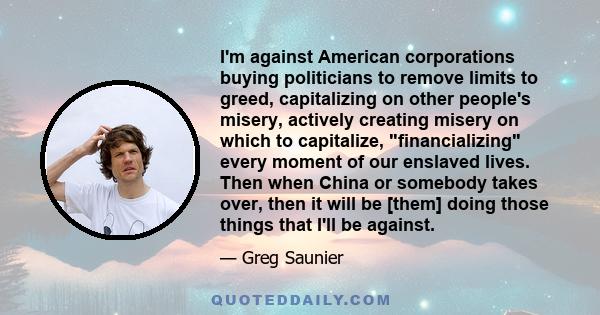 I'm against American corporations buying politicians to remove limits to greed, capitalizing on other people's misery, actively creating misery on which to capitalize, "financializing" every moment of our enslaved lives. Then when China or somebody takes over, then it will be [them] doing those things that I'll be against.

— Greg Saunier

QUOTEDDAILY.COM